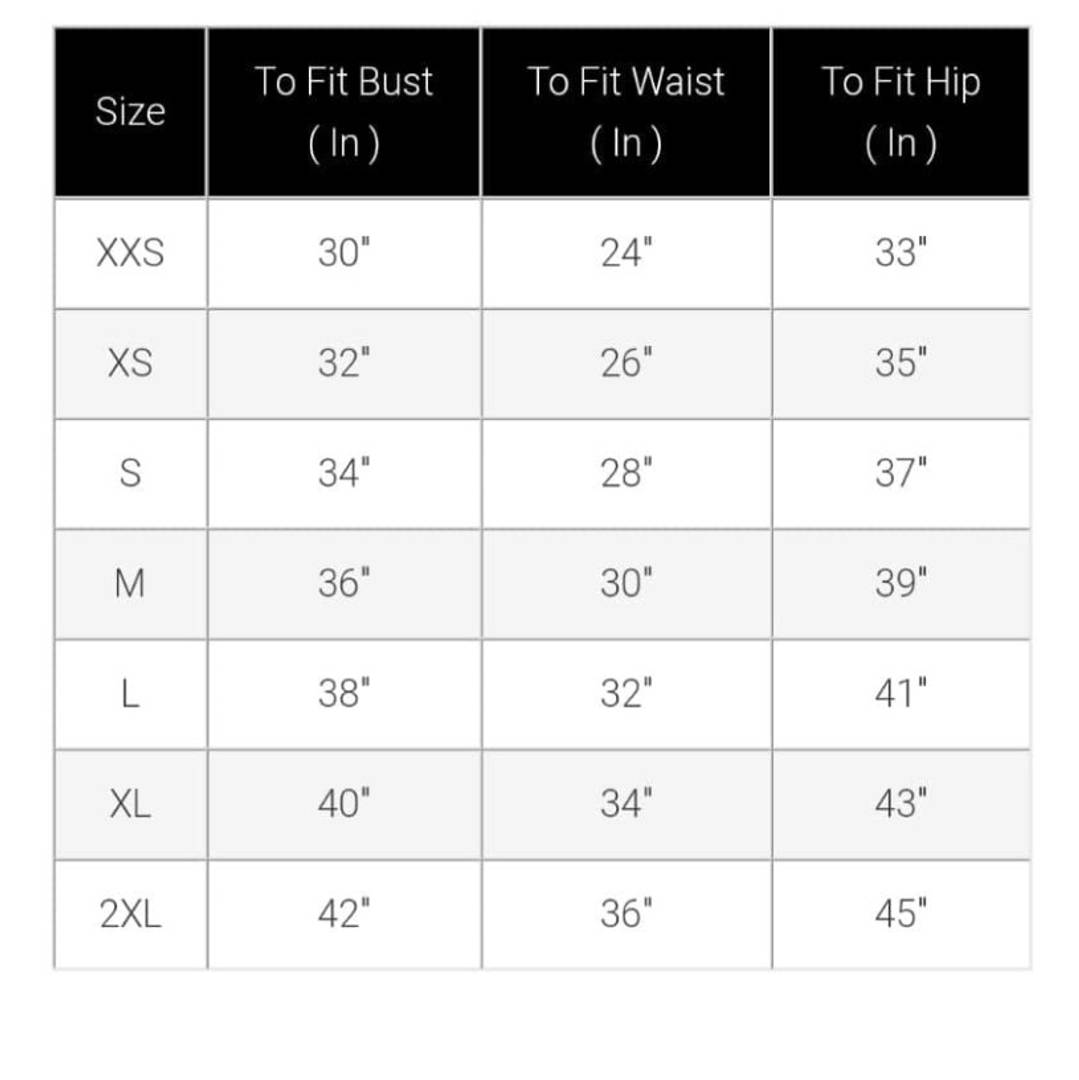 | Size | To Fit Bust ( In ) | To Fit Waist ( In ) | To Fit Hip ( In ) |
|---|---|---|---|
| XXS | 30" | 24" | 33" |
| XS | 32" | 26" | 35" |
| S | 34" | 28" | 37" |
| M | 36" | 30" | 39" |
| L | 38" | 32" | 41" |
| XL | 40" | 34" | 43" |
| 2XL | 42" | 36" | 45" |